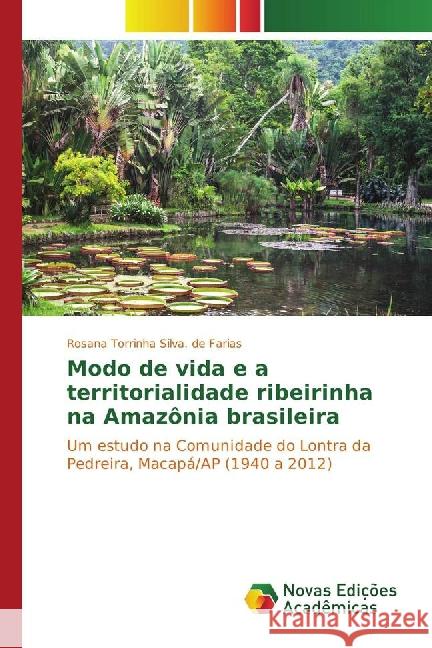 Rosana Torrinha Silva. de Farias

Modo de vida e a territorialidade ribeirinha na Amazônia brasileira

Um estudo na Comunidade do Lontra da Pedreira, Macapá/AP (1940 a 2012)

Novas Edições Acadêmicas